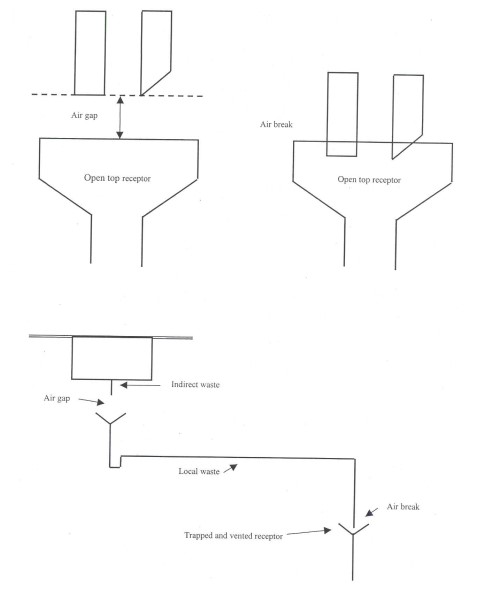 Air gap

Open top receptor

Air break

Open top receptor

Indirect waste

Air gap

Local waste

Air break

Trapped and vented receptor